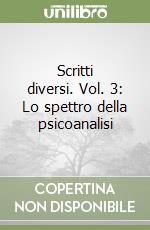 unilibro

Scritti diversi. Vol. 3: Lo spettro della psicoanalisi

COPERTINA NON DISPONIBILE